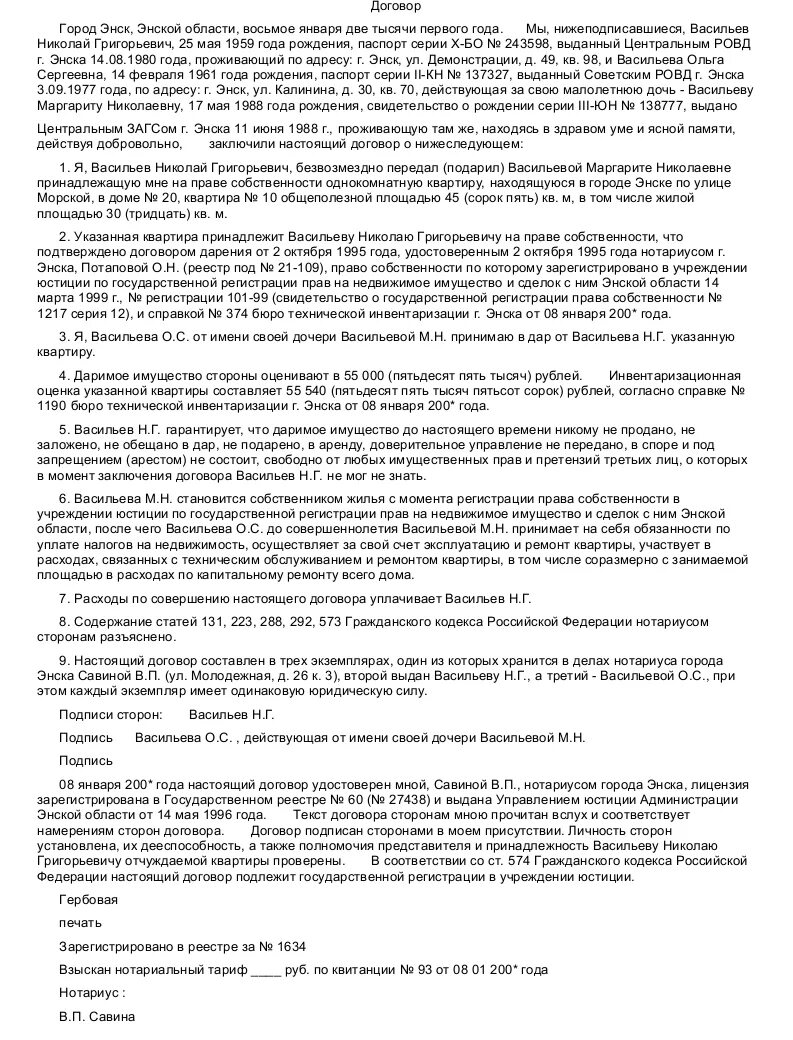 Договор

Город Энск, Энской области, восьмое января две тысячи первого года.       Мы, нижеподписавшиеся, Васильев Николай Григорьевич, 25 мая 1959 года рождения, паспорт серии X-БО № 243598, выданный Центральным РОВД г. Энска 14.08.1980 года, проживающий по адресу: г. Энск, ул. Демонстрации, д. 49, кв. 98, и Васильева Ольга Сергеевна, 14 февраля 1961 года рождения, паспорт серии II-КН № 137327, выданный Советским РОВД г. Энска 3.09.1977 года, по адресу: г. Энск, ул. Калинина, д. 30, кв. 70, действующая за свою малолетнюю дочь - Васильеву Маргариту Николаевну, 17 мая 1988 года рождения, свидетельство о рождении серии III-ЮН № 138777, выдано

Центральным ЗАГСом г. Энска 11 июня 1988 г., проживающую там же, находясь в здравом уме и ясной памяти, действуя добровольно,       заключили настоящий договор о нижеследующем:

1. Я, Васильев Николай Григорьевич, безвозмездно передал (подарил) Васильевой Маргарите Николаевне принадлежащую мне на праве собственности однокомнатную квартиру, находящуюся в городе Энске по улице Морской, в доме № 20, квартира № 10 общеполезной площадью 45 (сорок пять) кв. м, в том числе жилой площадью 30 (тридцать) кв. м.

2. Указанная квартира принадлежит Васильеву Николаю Григорьевичу на праве собственности, что подтверждено договором дарения от 2 октября 1995 года, удостоверенным 2 октября 1995 года нотариусом г. Энска, Потаповой О.Н. (реестр под № 21-109), право собственности по которому зарегистрировано в учреждении юстиции по государственной регистрации прав на недвижимое имущество и сделок с ним Энской области 14 марта 1999 г., № регистрации 101-99 (свидетельство о государственной регистрации права собственности № 1217 серия 12), и справкой № 374 бюро технической инвентаризации г. Энска от 08 января 200* года.

3. Я, Васильева О.С. от имени своей дочери Васильевой М.Н. принимаю в дар от Васильева Н.Г. указанную квартиру.

4. Даримое имущество стороны оценивают в 55 000 (пятьдесят пять тысяч) рублей.       Инвентаризационная оценка указанной квартиры составляет 55 540 (пятьдесят пять тысяч пятьсот сорок) рублей, согласно справке № 1190 бюро технической инвентаризации г. Энска от 08 января 200* года.

5. Васильев Н.Г. гарантирует, что даримое имущество до настоящего времени никому не продано, не заложено, не обещано в дар, не подарено, в аренду, доверительное управление не передано, в споре и под запрещением (арестом) не состоит, свободно от любых имущественных прав и претензий третьих лиц, о которых в момент заключения договора Васильев Н.Г. не мог не знать.

6. Васильева М.Н. становится собственником жилья с момента регистрации права собственности в учреждении юстиции по государственной регистрации прав на недвижимое имущество и сделок с ним Энской области, после чего Васильева О.С. до совершеннолетия Васильевой М.Н. принимает на себя обязанности по уплате налогов на недвижимость, осуществляет за свой счет эксплуатацию и ремонт квартиры, участвует в расходах, связанных с техническим обслуживанием и ремонтом квартиры, в том числе соразмерно с занимаемой площадью в расходах по капитальному ремонту всего дома.

7. Расходы по совершению настоящего договора уплачивает Васильев Н.Г.

8. Содержание статей 131, 223, 288, 292, 573 Гражданского кодекса Российской Федерации нотариусом сторонам разъяснено.

9. Настоящий договор составлен в трех экземплярах, один из которых хранится в делах нотариуса города Энска Савиной В.П. (ул. Молодежная, д. 26 к. 3), второй выдан Васильеву Н.Г., а третий - Васильевой О.С., при этом каждый экземпляр имеет одинаковую юридическую силу.

Подписи сторон:       Васильев Н.Г.

Подпись       Васильева О.С. , действующая от имени своей дочери Васильевой М.Н.

Подпись

08 января 200* года настоящий договор удостоверен мной, Савиной В.П., нотариусом города Энска, лицензия зарегистрирована в Государственном реестре № 60 (№ 27438) и выдана Управлением юстиции Администрации Энской области от 14 мая 1996 года.       Текст договора сторонам мною прочитан вслух и соответствует намерениям сторон договора.       Договор подписан сторонами в моем присутствии. Личность сторон установлена, их дееспособность, а также полномочия представителя и принадлежность Васильеву Николаю Григорьевичу отчуждаемой квартиры проверены.       В соответствии со ст. 574 Гражданского кодекса Российской Федерации настоящий договор подлежит государственной регистрации в учреждении юстиции.

Гербовая

печать

Зарегистрировано в реестре за № 1634

Взыскан нотариальный тариф ____ руб. по квитанции № 93 от 08 01 200* года

Нотариус :

В.П. Савина